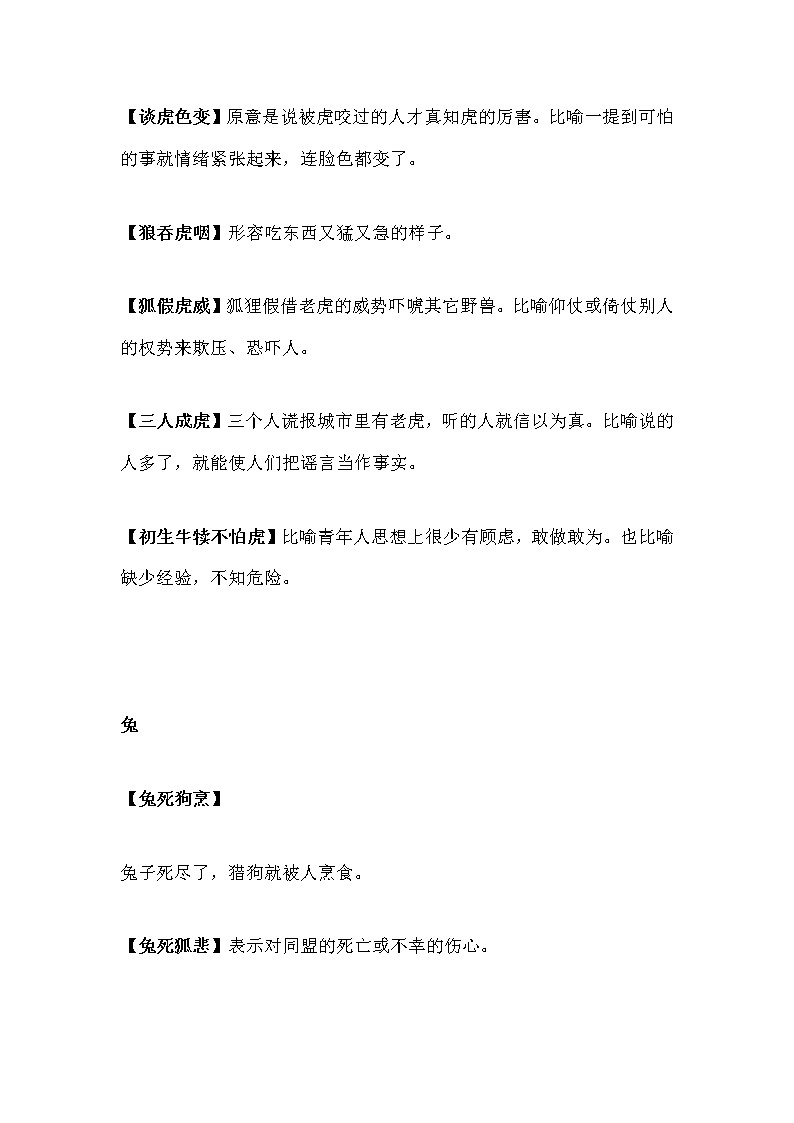 【谈虎色变】原意是说被虎咬过的人才真知虎的厉害。比喻一提到可怕的事就情绪紧张起来，连脸色都变了。

【狼吞虎咽】形容吃东西又猛又急的样子。

【狐假虎威】狐狸假借老虎的威势吓唬其它野兽。比喻仰仗或倚仗别人的权势来欺压、恐吓人。

【三人成虎】三个人谎报城市里有老虎，听的人就信以为真。比喻说的人多了，就能使人们把谣言当作事实。

【初生牛犊不怕虎】比喻青年人思想上很少有顾虑，敢做敢为。也比喻缺少经验，不知危险。

兔

【兔死狗烹】

兔子死尽了，猎狗就被人烹食。

【兔死狐悲】表示对同盟的死亡或不幸的伤心。